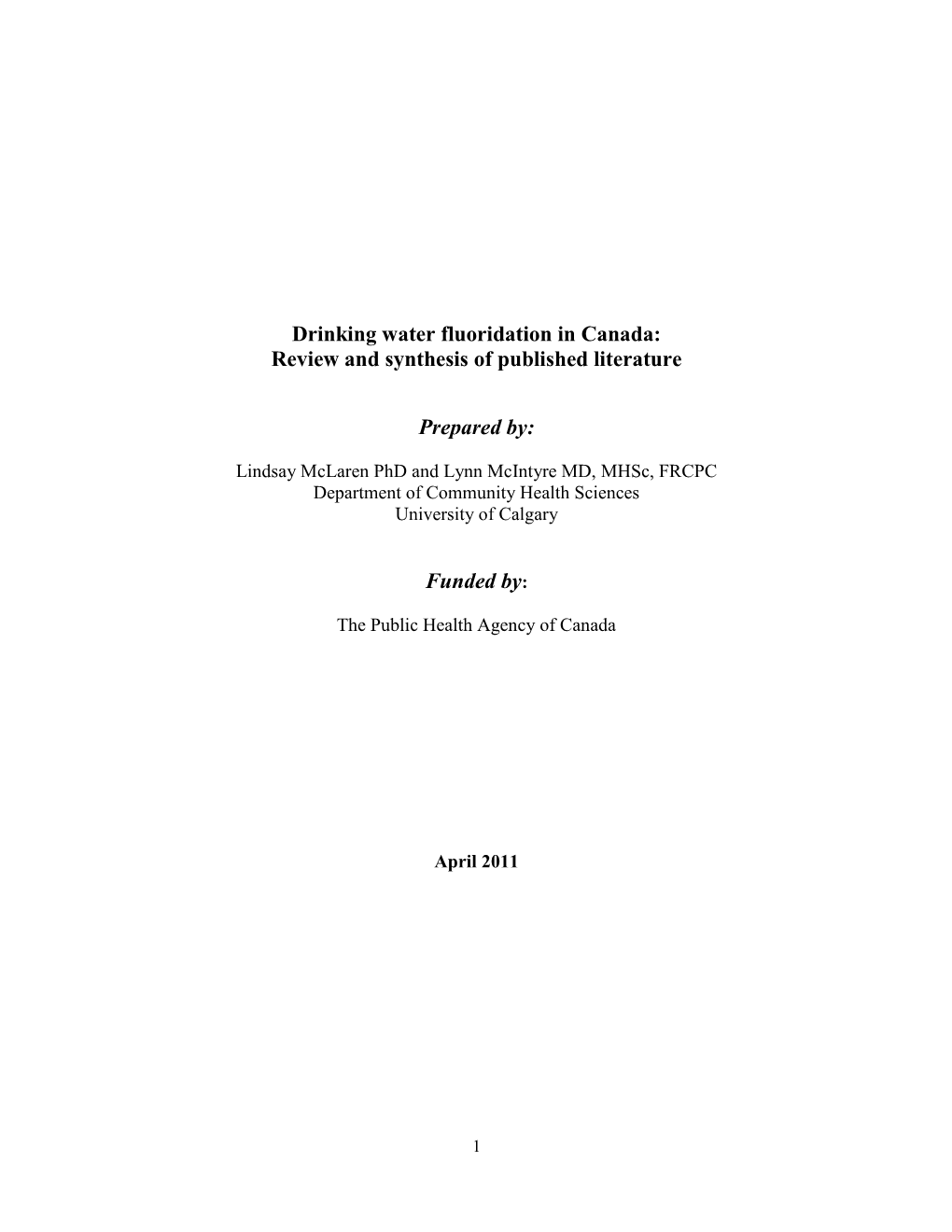 Drinking water fluoridation in Canada:
Review and synthesis of published literature

Prepared by:

Lindsay McLaren PhD and Lynn McIntyre MD, MHSc, FRCPC
Department of Community Health Sciences
University of Calgary

Funded by:

The Public Health Agency of Canada

April 2011

1